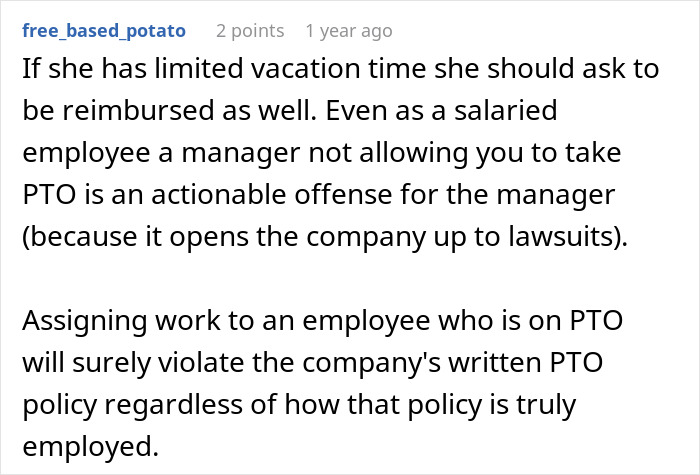 free_based_potato 2 points 1 year ago

If she has limited vacation time she should ask to be reimbursed as well. Even as a salaried employee a manager not allowing you to take PTO is an actionable offense for the manager (because it opens the company up to lawsuits).

Assigning work to an employee who is on PTO will surely violate the company's written PTO policy regardless of how that policy is truly employed.